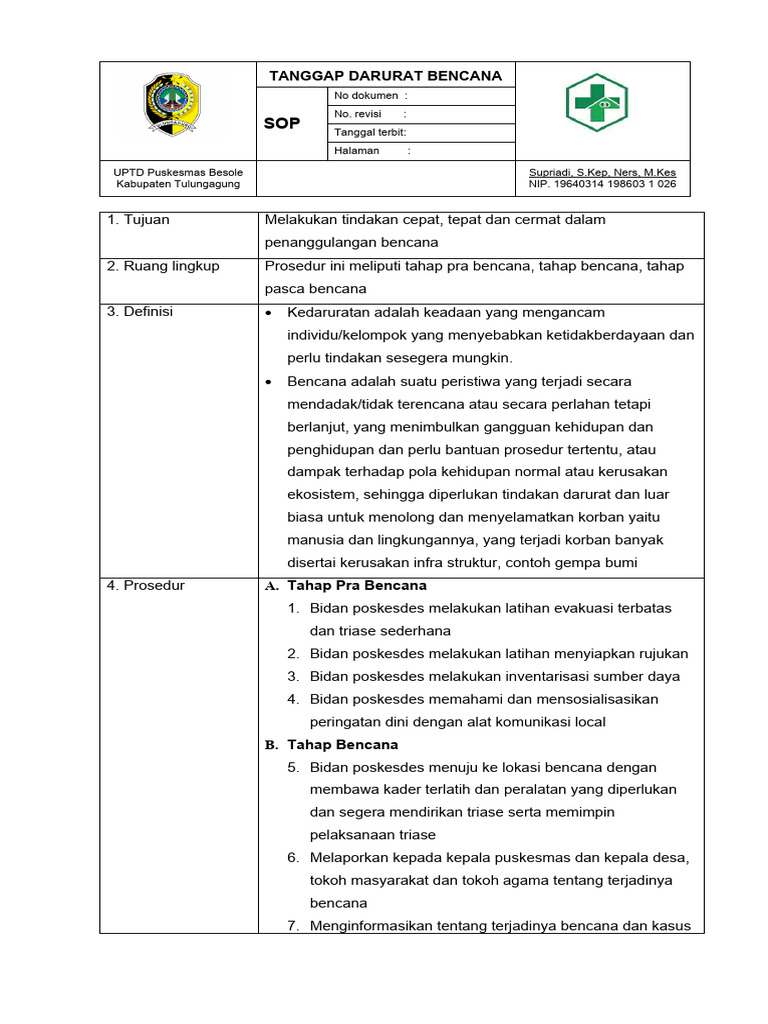 | | TANGGAP DARURAT BENCANA | | |
|---|---|---|---|
| | SOP | No dokumen : | |
| | | No. revisi : | |
| | | Tanggal terbit: | |
| | | Halaman : | |
| UPTD Puskesmas Besole Kabupaten Tulungagung | | | Supriadi, S.Kep, Ners, M.Kes NIP. 19640314 198603 1 026 |

| | |
|---|---|
| 1. Tujuan | Melakukan tindakan cepat, tepat dan cermat dalam penanggulangan bencana |
| 2. Ruang lingkup | Prosedur ini meliputi tahap pra bencana, tahap bencana, tahap pasca bencana |
| 3. Definisi | • Kedaruratan adalah keadaan yang mengancam individu/kelompok yang menyebabkan ketidakberdayaan dan perlu tindakan sesegera mungkin. • Bencana adalah suatu peristiwa yang terjadi secara mendadak/tidak terencana atau secara perlahan tetapi berlanjut, yang menimbulkan gangguan kehidupan dan penghidupan dan perlu bantuan prosedur tertentu, atau dampak terhadap pola kehidupan normal atau kerusakan ekosistem, sehingga diperlukan tindakan darurat dan luar biasa untuk menolong dan menyelamatkan korban yaitu manusia dan lingkungannya, yang terjadi korban banyak disertai kerusakan infra struktur, contoh gempa bumi |
| 4. Prosedur | A. Tahap Pra Bencana 1. Bidan poskesdes melakukan latihan evakuasi terbatas dan triase sederhana 2. Bidan poskesdes melakukan latihan menyiapkan rujukan 3. Bidan poskesdes melakukan inventarisasi sumber daya 4. Bidan poskesdes memahami dan mensosialisasikan peringatan dini dengan alat komunikasi local B. Tahap Bencana 5. Bidan poskesdes menuju ke lokasi bencana dengan membawa kader terlatih dan peralatan yang diperlukan dan segera mendirikan triase serta memimpin pelaksanaan triase 6. Melaporkan kepada kepala puskesmas dan kepala desa, tokoh masyarakat dan tokoh agama tentang terjadinya bencana 7. Menginformasikan tentang terjadinya bencana dan kasus |